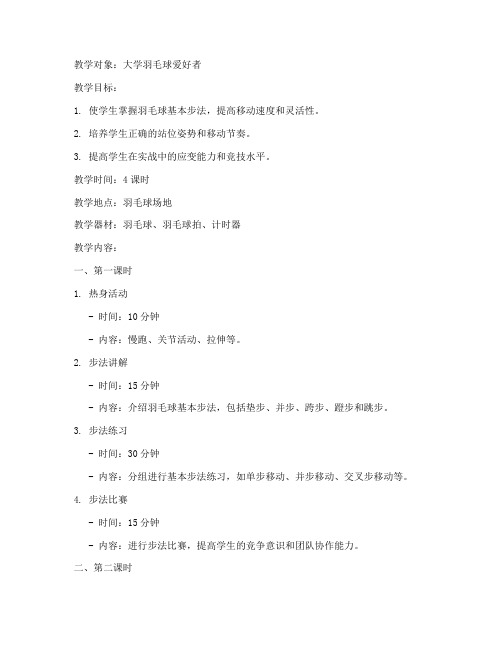 教学对象：大学羽毛球爱好者

教学目标：

1. 使学生掌握羽毛球基本步法，提高移动速度和灵活性。

2. 培养学生正确的站位姿势和移动节奏。

3. 提高学生在实战中的应变能力和竞技水平。

教学时间：4 课时

教学地点：羽毛球场地

教学器材：羽毛球、羽毛球拍、计时器

教学内容：

一、第一课时

1. 热身活动

- 时间：10 分钟

- 内容：慢跑、关节活动、拉伸等。

2. 步法讲解

- 时间：15 分钟

- 内容：介绍羽毛球基本步法，包括垫步、并步、跨步、蹬步和跳步。

3. 步法练习

- 时间：30 分钟

- 内容：分组进行基本步法练习，如单步移动、并步移动、交叉步移动等。

4. 步法比赛

- 时间：15 分钟

- 内容：进行步法比赛，提高学生的竞争意识和团队协作能力。

二、第二课时